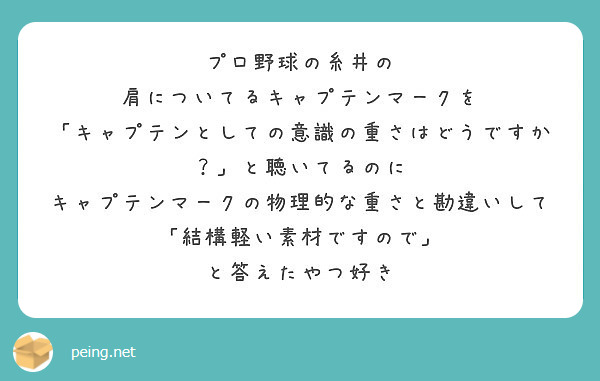 プロ野球の糸井の
肩についてるキャプテンマークを
「キャプテンとしての意識の重さはどうですか？」と聴いてるのに
キャプテンマークの物理的な重さと勘違いして
「結構軽い素材ですので」
と答えたやつ好き

peing.net